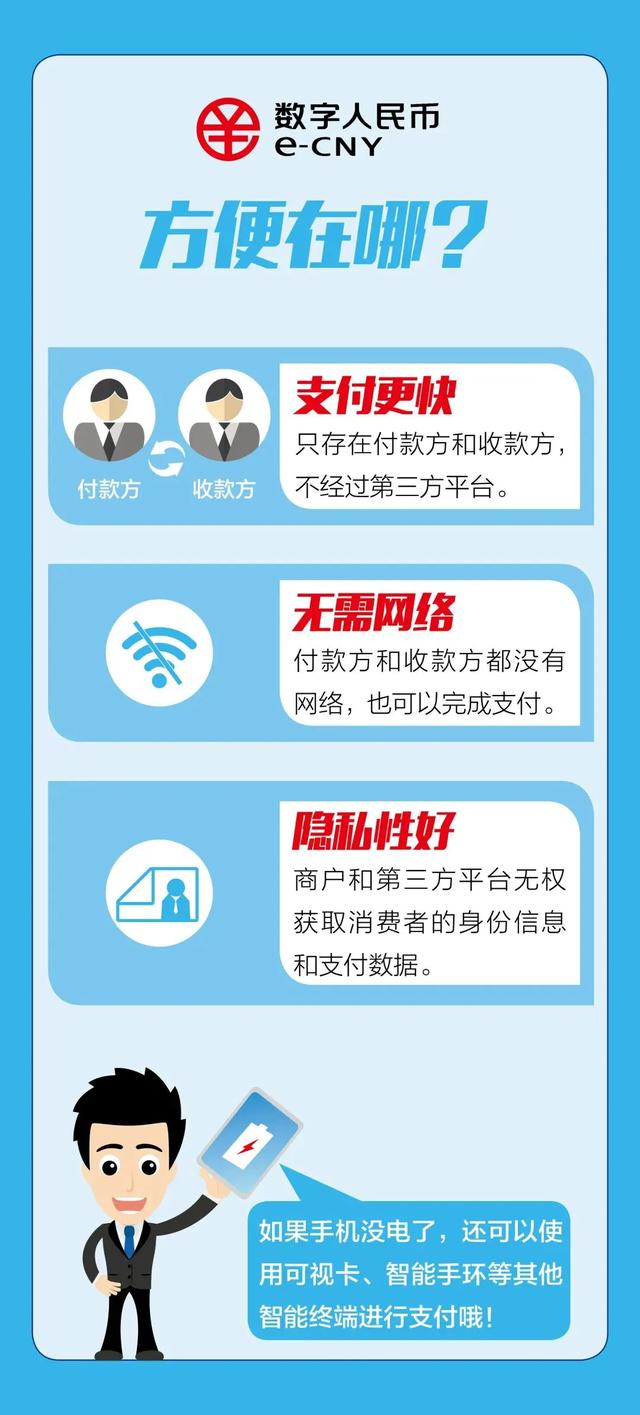 数字人民币
e-CNY

方便在哪？

付款方
收款方

支付更快
只存在付款方和收款方，不经过第三方平台。

无需网络
付款方和收款方都没有网络，也可以完成支付。

隐私性好
商户和第三方平台无权获取消费者的身份信息和支付数据。

如果手机没电了，还可以使用可视卡、智能手环等其他智能终端进行支付哦！